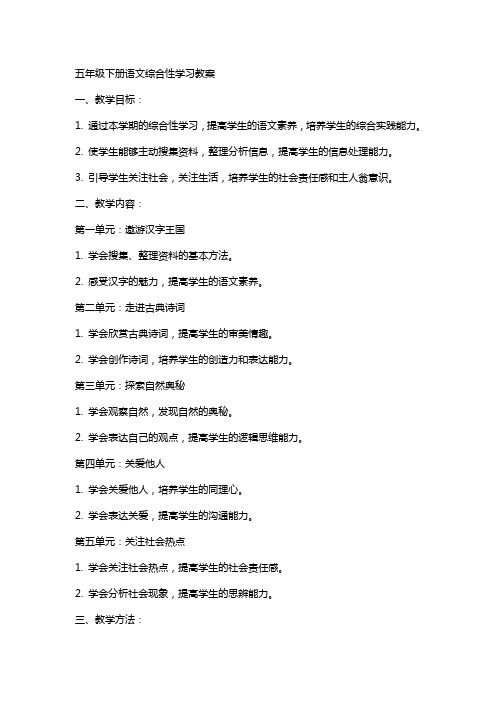 五年级下册语文综合性学习教案

一、教学目标：

1. 通过本学期的综合性学习，提高学生的语文素养，培养学生的综合实践能力。

2. 使学生能够主动搜集资料，整理分析信息，提高学生的信息处理能力。

3. 引导学生关注社会，关注生活，培养学生的社会责任感和主人翁意识。

二、教学内容：

第一单元：遨游汉字王国

1. 学会搜集、整理资料的基本方法。

2. 感受汉字的魅力，提高学生的语文素养。

第二单元：走进古典诗词

1. 学会欣赏古典诗词，提高学生的审美情趣。

2. 学会创作诗词，培养学生的创造力和表达能力。

第三单元：探索自然奥秘

1. 学会观察自然，发现自然的奥秘。

2. 学会表达自己的观点，提高学生的逻辑思维能力。

第四单元：关爱他人

1. 学会关爱他人，培养学生的同理心。

2. 学会表达关爱，提高学生的沟通能力。

第五单元：关注社会热点

1. 学会关注社会热点，提高学生的社会责任感。

2. 学会分析社会现象，提高学生的思辨能力。

三、教学方法：